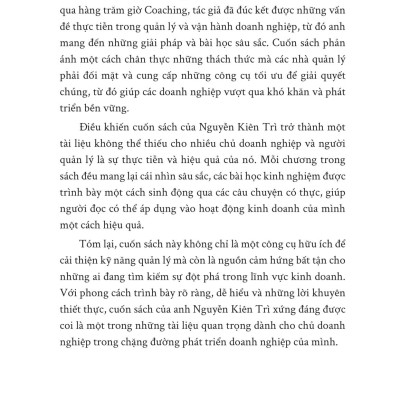 qua hàng trăm giờ Coaching, tác giả đã đúc kết được những vấn đề thực tiễn trong quản lý và vận hành doanh nghiệp, từ đó anh mang đến những giải pháp và bài học sâu sắc. Cuốn sách phản ánh một cách chân thực những thách thức mà các nhà quản lý phải đối mặt và cung cấp những công cụ tối ưu để giải quyết chúng, từ đó giúp các doanh nghiệp vượt qua khó khăn và phát triển bền vững.

Điều khiến cuốn sách của Nguyễn Kiên Trì trở thành một tài liệu không thể thiếu cho nhiều chủ doanh nghiệp và người quản lý là sự thực tiễn và hiệu quả của nó. Mỗi chương trong sách đều mang lại cái nhìn sâu sắc, các bài học kinh nghiệm được trình bày một cách sinh động qua các câu chuyện có thực, giúp người đọc có thể áp dụng vào hoạt động kinh doanh của mình một cách hiệu quả.

Tóm lại, cuốn sách này không chỉ là một công cụ hữu ích để cải thiện kỹ năng quản lý mà còn là nguồn cảm hứng bất tận cho những ai đang tìm kiếm sự đột phá trong lĩnh vực kinh doanh. Với phong cách trình bày rõ ràng, dễ hiểu và những lời khuyên thiết thực, cuốn sách của anh Nguyễn Kiên Trì xứng đáng được coi là một trong những tài liệu quan trọng dành cho chủ doanh nghiệp trong chặng đường phát triển doanh nghiệp của mình.